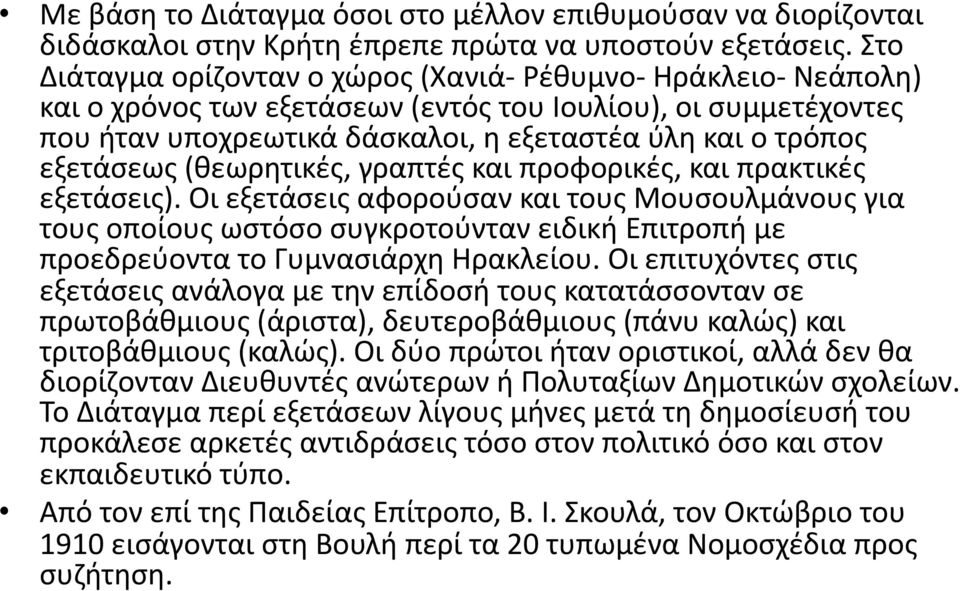 • Με βάση το Διάταγμα όσοι στο μέλλον επιθυμούσαν να διορίζονται διδάσκαλοι στην Κρήτη έπρεπε πρώτα να υποστούν εξετάσεις. Στο Διάταγμα ορίζονταν ο χώρος (Χανιά- Ρέθυμνο- Ηράκλειο- Νεάπολη) και ο χρόνος των εξετάσεων (εντός του Ιουλίου), οι συμμετέχοντες που ήταν υποχρεωτικά δάσκαλοι, η εξεταστέα ύλη και ο τρόπος εξετάσεως (θεωρητικές, γραπτές και προφορικές, και πρακτικές εξετάσεις). Οι εξετάσεις αφορούσαν και τους Μουσουλμάνους για τους οποίους ωστόσο συγκροτούνταν ειδική Επιτροπή με προεδρεύοντα το Γυμνασιάρχη Ηρακλείου. Οι επιτυχόντες στις εξετάσεις ανάλογα με την επίδοσή τους κατατάσσονταν σε πρωτοβάθμιους (άριστα), δευτεροβάθμιους (πάνυ καλώς) και τριτοβάθμιους (καλώς). Οι δύο πρώτοι ήταν οριστικοί, αλλά δεν θα διορίζονταν Διευθυντές ανώτερων ή Πολυταξίων Δημοτικών σχολείων. Το Διάταγμα περί εξετάσεων λίγους μήνες μετά τη δημοσίευσή του προκάλεσε αρκετές αντιδράσεις τόσο στον πολιτικό όσο και στον εκπαιδευτικό τύπο.
• Από τον επί της Παιδείας Επίτροπο, Β. Ι. Σκουλά, τον Οκτώβριο του 1910 εισάγονται στη Βουλή περί τα 20 τυπωμένα Νομοσχέδια προς συζήτηση.